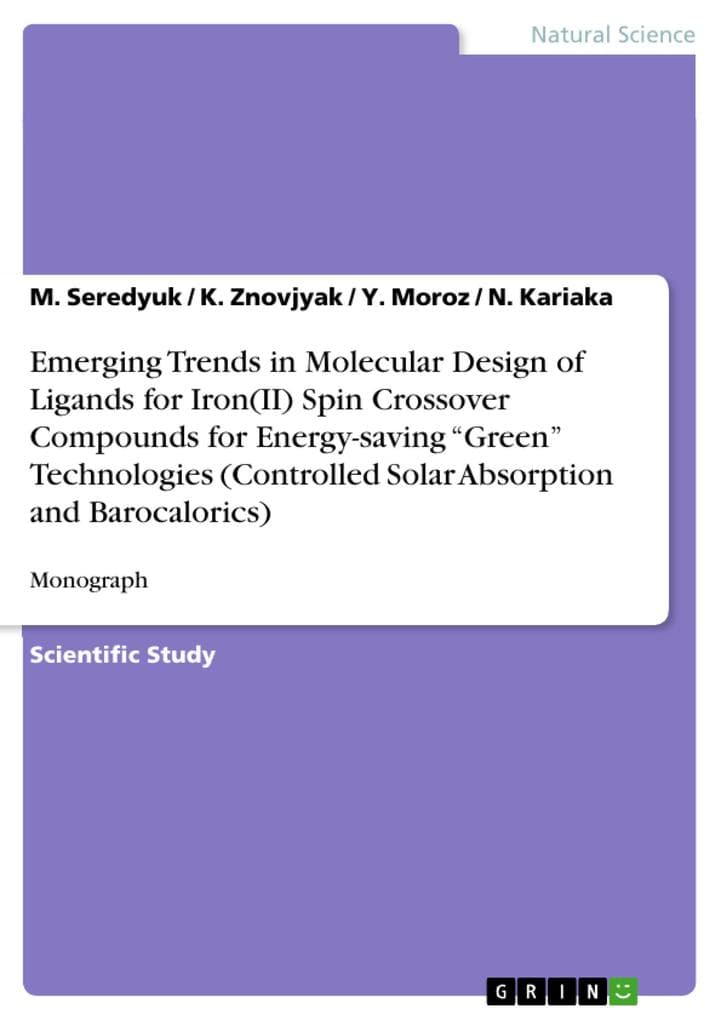 Natural Science

M. Seredyuk / K. Znovjyak / Y. Moroz / N. Kariaka

Emerging Trends in Molecular Design of Ligands for Iron(II) Spin Crossover Compounds for Energy-saving “Green” Technologies (Controlled Solar Absorption and Barocalorics)

Monograph

Scientific Study

GRIN